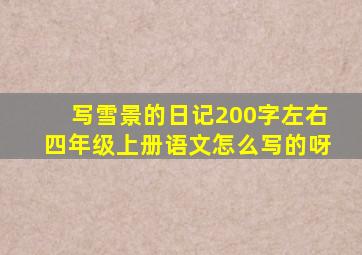 写雪景的日记200字左右
四年级上册语文怎么写的呀